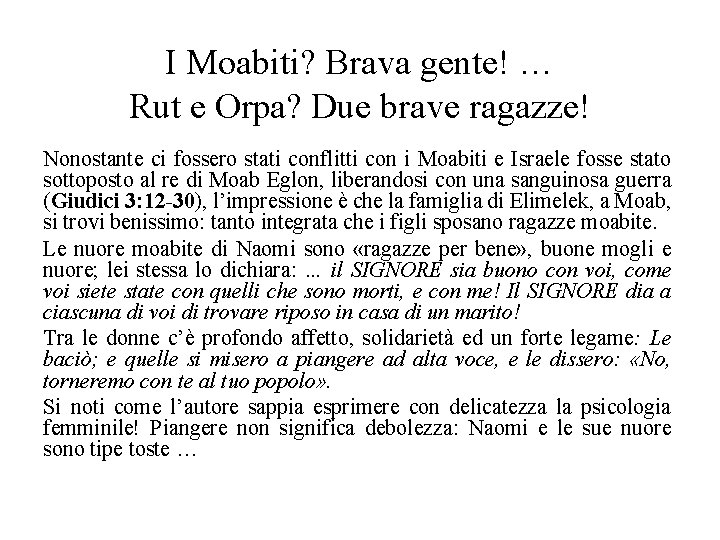 I Moabiti? Brava gente! …
Rut e Orpa? Due brave ragazze!

Nonostante ci fossero stati conflitti con i Moabiti e Israele fosse stato sottoposto al re di Moab Eglon, liberandosi con una sanguinosa guerra (Giudici 3:12-30), l'impressione è che la famiglia di Elimelek, a Moab, si trovi benissimo: tanto integrata che i figli sposano ragazze moabite.

Le nuore moabite di Naomi sono «ragazze per bene», buone mogli e nuore; lei stessa lo dichiara: ... il SIGNORE sia buono con voi, come voi siete state con quelli che sono morti, e con me! Il SIGNORE dia a ciascuna di voi di trovare riposo in casa di un marito!

Tra le donne c'è profondo affetto, solidarietà ed un forte legame: Le baciò; e quelle si misero a piangere ad alta voce, e le dissero: «No, torneremo con te al tuo popolo».

Si noti come l'autore sappia esprimere con delicatezza la psicologia femminile! Piangere non significa debolezza: Naomi e le sue nuore sono tipe toste …